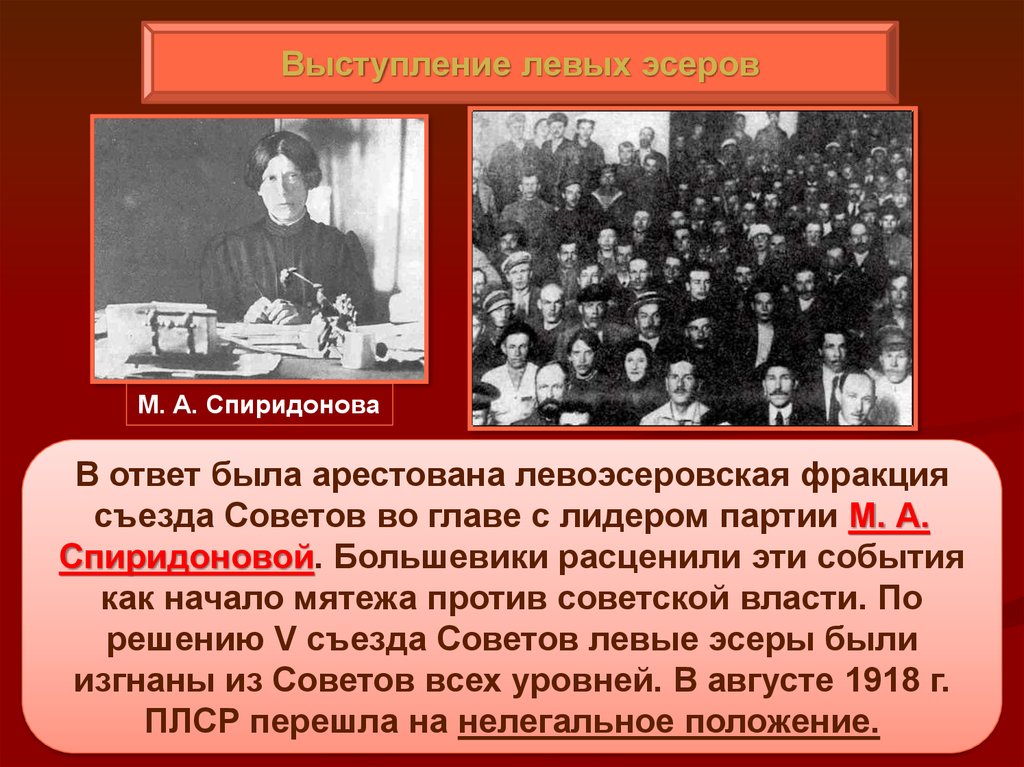 Выступление левых эсеров

М. А. Спиридонова

В ответ была арестована левоэсеровская фракция съезда Советов во главе с лидером партии М. А. Спиридоновой. Большевики расценили эти события как начало мятежа против советской власти. По решению V съезда Советов левые эсеры были изгнаны из Советов всех уровней. В августе 1918 г. ПЛСР перешла на нелегальное положение.